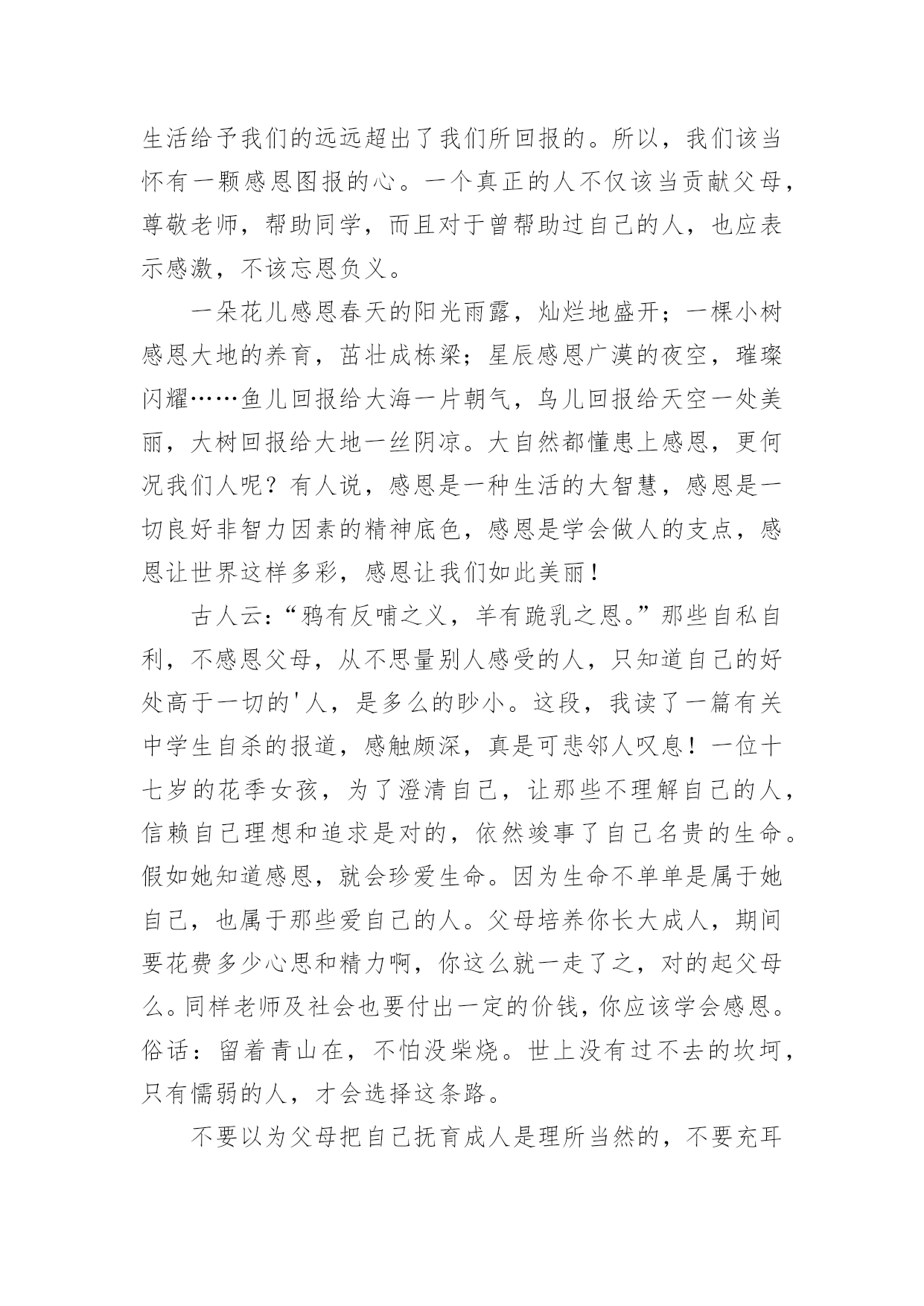 生活给予我们的远远超出了我们所回报的。所以，我们该当怀有一颗感恩图报的心。一个真正的人不仅该当贡献父母，尊敬老师，帮助同学，而且对于曾帮助过自己的人，也应表示感激，不该忘恩负义。

一朵花儿感恩春天的阳光雨露，灿烂地盛开；一棵小树感恩大地的养育，茁壮成栋梁；星辰感恩广漠的夜空，璀璨闪耀……鱼儿回报给大海一片朝气，鸟儿回报给天空一处美丽，大树回报给大地一丝阴凉。大自然都懂患上感恩，更何况我们人呢？有人说，感恩是一种生活的大智慧，感恩是一切良好非智力因素的精神底色，感恩是学会做人的支点，感恩让世界这样多彩，感恩让我们如此美丽！

古人云：“鸦有反哺之义，羊有跪乳之恩。”那些自私自利，不感恩父母，从不思量别人感受的人，只知道自己的好处高于一切的'人，是多么的眇小。这段，我读了一篇有关中学生自杀的报道，感触颇深，真是可悲邻人叹息！一位十七岁的花季女孩，为了澄清自己，让那些不理解自己的人，信赖自己理想和追求是对的，依然竣事了自己名贵的生命。假如她知道感恩，就会珍爱生命。因为生命不单单是属于她自己，也属于那些爱自己的人。父母培养你长大成人，期间要花费多少心思和精力啊，你这么就一走了之，对的起父母么。同样老师及社会也要付出一定的价钱，你应该学会感恩。俗话：留着青山在，不怕没柴烧。世上没有过不去的坎坷，只有懦弱的人，才会选择这条路。

不要以为父母把自己抚育成人是理所当然的，不要充耳